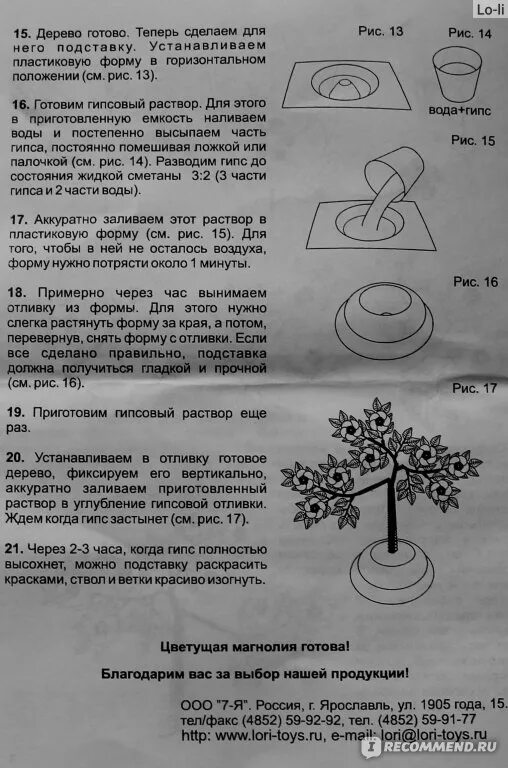 Lo-li

15. Дерево готово. Теперь сделаем для него подставку. Устанавливаем пластиковую форму в горизонтальном положении (см. рис. 13).

16. Готовим гипсовый раствор. Для этого в приготовленную емкость наливаем воды и постепенно высыпаем часть гипса, постоянно помешивая ложкой или палочкой (см. рис. 14). Разводим гипс до состояния жидкой сметаны 3:2 (3 части гипса и 2 части воды).

17. Аккуратно заливаем этот раствор в пластиковую форму (см. рис. 15). Для того, чтобы в ней не осталось воздуха, форму нужно потрясти около 1 минуты.

18. Примерно через час вынимаем отливку из формы. Для этого нужно слегка растянуть форму за края, а потом, перевернув, снять форму с отливки. Если все сделано правильно, подставка должна получиться гладкой и прочной (см. рис. 16).

19. Приготовим гипсовый раствор еще раз.

20. Устанавливаем в отливку готовое дерево, фиксируем его вертикально, аккуратно заливаем приготовленный раствор в углубление гипсовой отливки. Ждем когда гипс застынет (см. рис. 17).

21. Через 2-3 часа, когда гипс полностью высохнет, можно подставку раскрасить красками, ствол и ветки красиво изогнуть.

Рис. 13

Рис. 14

вода+гипс

Рис. 15

Рис. 16

Рис. 17

Цветущая магнолия готова!

Благодарим вас за выбор нашей продукции!

ООО "7-Я". Россия, г. Ярославль, ул. 1905 года, 15.
тел/факс (4852) 59-92-92, тел. (4852) 59-91-77
http: www.lori-toys.ru, e-mail: lori@lori-toys.ru

RECOMMEND.RU